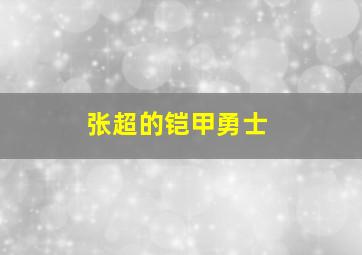 张超的铠甲勇士